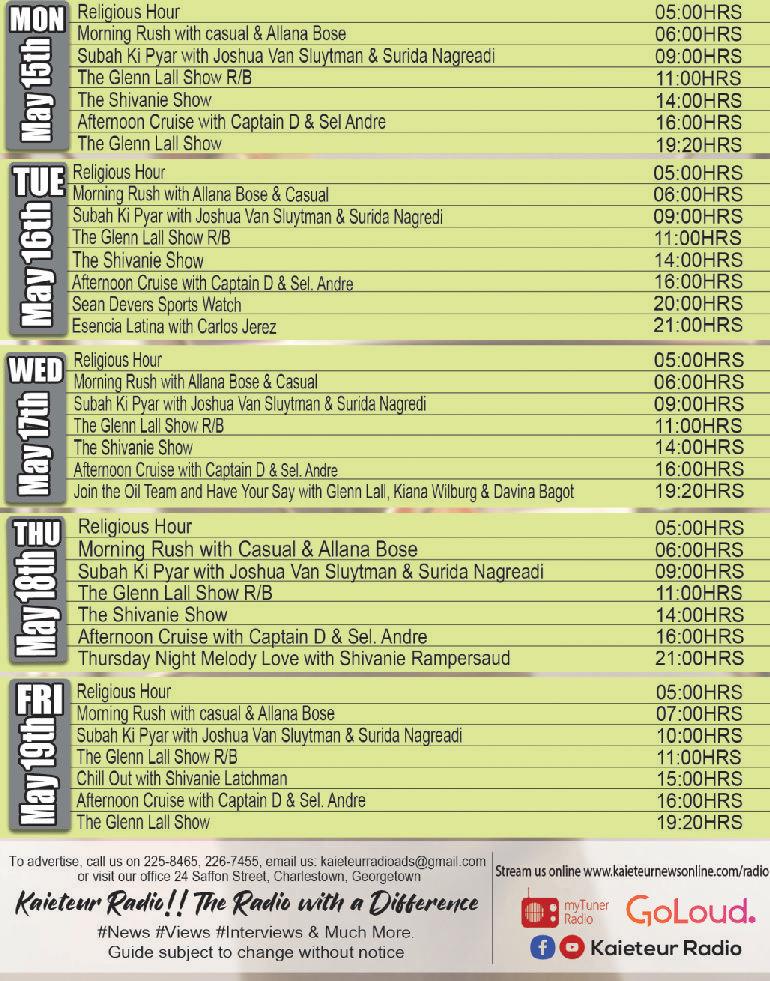 MON
May 15th

| | |
|---|---|
| Religious Hour | 05:00HRS |
| Morning Rush with casual & Allana Bose | 06:00HRS |
| Subah Ki Pyar with Joshua Van Sluytman & Surida Nagreadi | 09:00HRS |
| The Glenn Lall Show R/B | 11:00HRS |
| The Shivanie Show | 14:00HRS |
| Afternoon Cruise with Captain D & Sel Andre | 16:00HRS |
| The Glenn Lall Show | 19:20HRS |

TUE
May 16th

| | |
|---|---|
| Religious Hour | 05:00HRS |
| Morning Rush with Allana Bose & Casual | 06:00HRS |
| Subah Ki Pyar with Joshua Van Sluytman & Surida Nagredi | 09:00HRS |
| The Glenn Lall Show R/B | 11:00HRS |
| The Shivanie Show | 14:00HRS |
| Afternoon Cruise with Captain D & Sel. Andre | 16:00HRS |
| Sean Devers Sports Watch | 20:00HRS |
| Esencia Latina with Carlos Jerez | 21:00HRS |

WED
May 17th

| | |
|---|---|
| Religious Hour | 05:00HRS |
| Morning Rush with Allana Bose & Casual | 06:00HRS |
| Subah Ki Pyar with Joshua Van Sluytman & Surida Nagredi | 09:00HRS |
| The Glenn Lall Show R/B | 11:00HRS |
| The Shivanie Show | 14:00HRS |
| Afternoon Cruise with Captain D & Sel. Andre | 16:00HRS |
| Join the Oil Team and Have Your Say with Glenn Lall, Kiana Wilburg & Davina Bagot | 19:20HRS |

THU
May 18th

| | |
|---|---|
| Religious Hour | 05:00HRS |
| Morning Rush with Casual & Allana Bose | 06:00HRS |
| Subah Ki Pyar with Joshua Van Sluytman & Surida Nagreadi | 09:00HRS |
| The Glenn Lall Show R/B | 11:00HRS |
| The Shivanie Show | 14:00HRS |
| Afternoon Cruise with Captain D & Sel. Andre | 16:00HRS |
| Thursday Night Melody Love with Shivanie Rampersaud | 21:00HRS |

FRI
May 19th

| | |
|---|---|
| Religious Hour | 05:00HRS |
| Morning Rush with casual & Allana Bose | 07:00HRS |
| Subah Ki Pyar with Joshua Van Sluytman & Surida Nagreadi | 10:00HRS |
| The Glenn Lall Show R/B | 11:00HRS |
| Chill Out with Shivanie Latchman | 15:00HRS |
| Afternoon Cruise with Captain D & Sel. Andre | 16:00HRS |
| The Glenn Lall Show | 19:20HRS |

To advertise, call us on 225-8465, 226-7455, email us: kaieteurradioads@gmail.com or visit our office 24 Saffon Street, Charlestown, Georgetown

Kaieteur Radio!! The Radio with a Difference

#News #Views #Interviews & Much More.
Guide subject to change without notice

Stream us online www.kaieteurnewsonline.com/radio

myTuner Radio GoLoud.

Kaieteur Radio